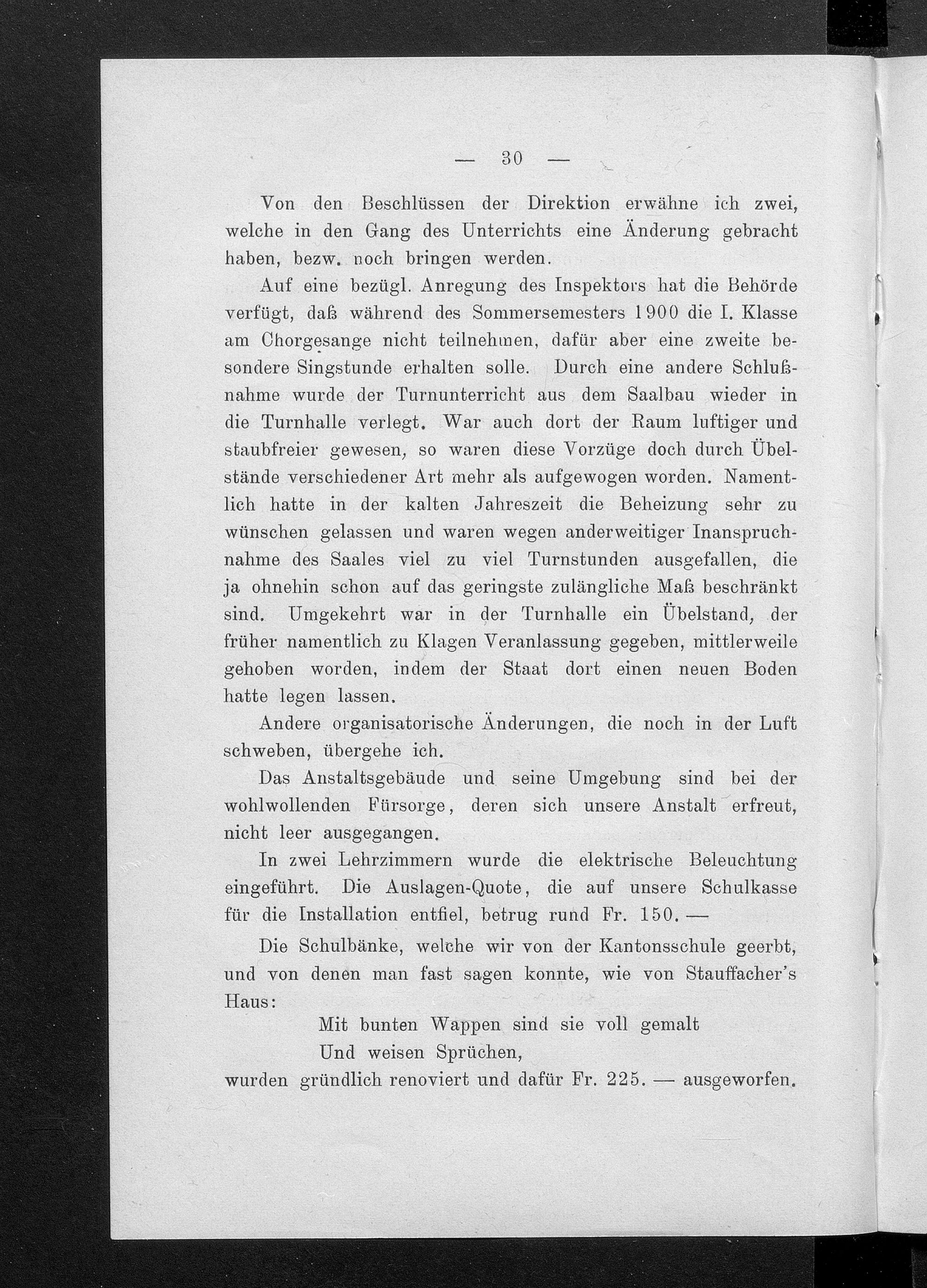 — 30 —

Von den Beschlüssen der Direktion erwähne ich zwei, welche in den Gang des Unterrichts eine Änderung gebracht haben, bezw. noch bringen werden.

Auf eine bezügl. Anregung des Inspektors hat die Behörde verfügt, daß während des Sommersemesters 1900 die I. Klasse am Chorgesange nicht teilnehmen, dafür aber eine zweite besondere Singstunde erhalten solle. Durch eine andere Schlußnahme wurde der Turnunterricht aus dem Saalbau wieder in die Turnhalle verlegt. War auch dort der Raum luftiger und staubfreier gewesen, so waren diese Vorzüge doch durch Übelstände verschiedener Art mehr als aufgewogen worden. Namentlich hatte in der kalten Jahreszeit die Beheizung sehr zu wünschen gelassen und waren wegen anderweitiger Inanspruchnahme des Saales viel zu viel Turnstunden ausgefallen, die ja ohnehin schon auf das geringste zulängliche Maß beschränkt sind. Umgekehrt war in der Turnhalle ein Übelstand, der früher namentlich zu Klagen Veranlassung gegeben, mittlerweile gehoben worden, indem der Staat dort einen neuen Boden hatte legen lassen.

Andere organisatorische Änderungen, die noch in der Luft schweben, übergehe ich.

Das Anstaltsgebäude und seine Umgebung sind bei der wohlwollenden Fürsorge, deren sich unsere Anstalt erfreut, nicht leer ausgegangen.

In zwei Lehrzimmern wurde die elektrische Beleuchtung eingeführt. Die Auslagen-Quote, die auf unsere Schulkasse für die Installation entfiel, betrug rund Fr. 150. —

Die Schulbänke, welche wir von der Kantonsschule geerbt, und von denen man fast sagen konnte, wie von Stauffacher's Haus:

Mit bunten Wappen sind sie voll gemalt
Und weisen Sprüchen,

wurden gründlich renoviert und dafür Fr. 225. — ausgeworfen.